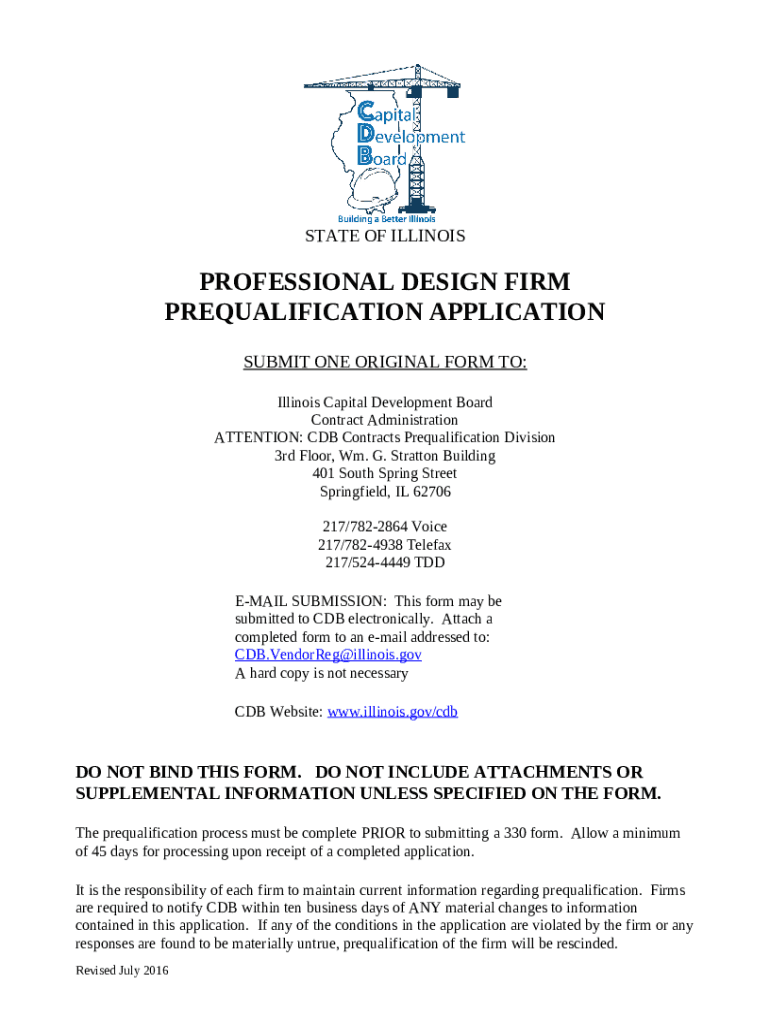 Capital Development Board

Building a Better Illinois

STATE OF ILLINOIS

PROFESSIONAL DESIGN FIRM PREQUALIFICATION APPLICATION

SUBMIT ONE ORIGINAL FORM TO:

Illinois Capital Development Board
Contract Administration
ATTENTION: CDB Contracts Prequalification Division
3rd Floor, Wm. G. Stratton Building
401 South Spring Street
Springfield, IL 62706

217/782-2864 Voice
217/782-4938 Telefax
217/524-4449 TDD

E-MAIL SUBMISSION: This form may be submitted to CDB electronically. Attach a completed form to an e-mail addressed to:
CDB.VendorReg@illinois.gov
A hard copy is not necessary

CDB Website: www.illinois.gov/cdb

DO NOT BIND THIS FORM. DO NOT INCLUDE ATTACHMENTS OR SUPPLEMENTAL INFORMATION UNLESS SPECIFIED ON THE FORM.

The prequalification process must be complete PRIOR to submitting a 330 form. Allow a minimum of 45 days for processing upon receipt of a completed application.

It is the responsibility of each firm to maintain current information regarding prequalification. Firms are required to notify CDB within ten business days of ANY material changes to information contained in this application. If any of the conditions in the application are violated by the firm or any responses are found to be materially untrue, prequalification of the firm will be rescinded.

Revised July 2016